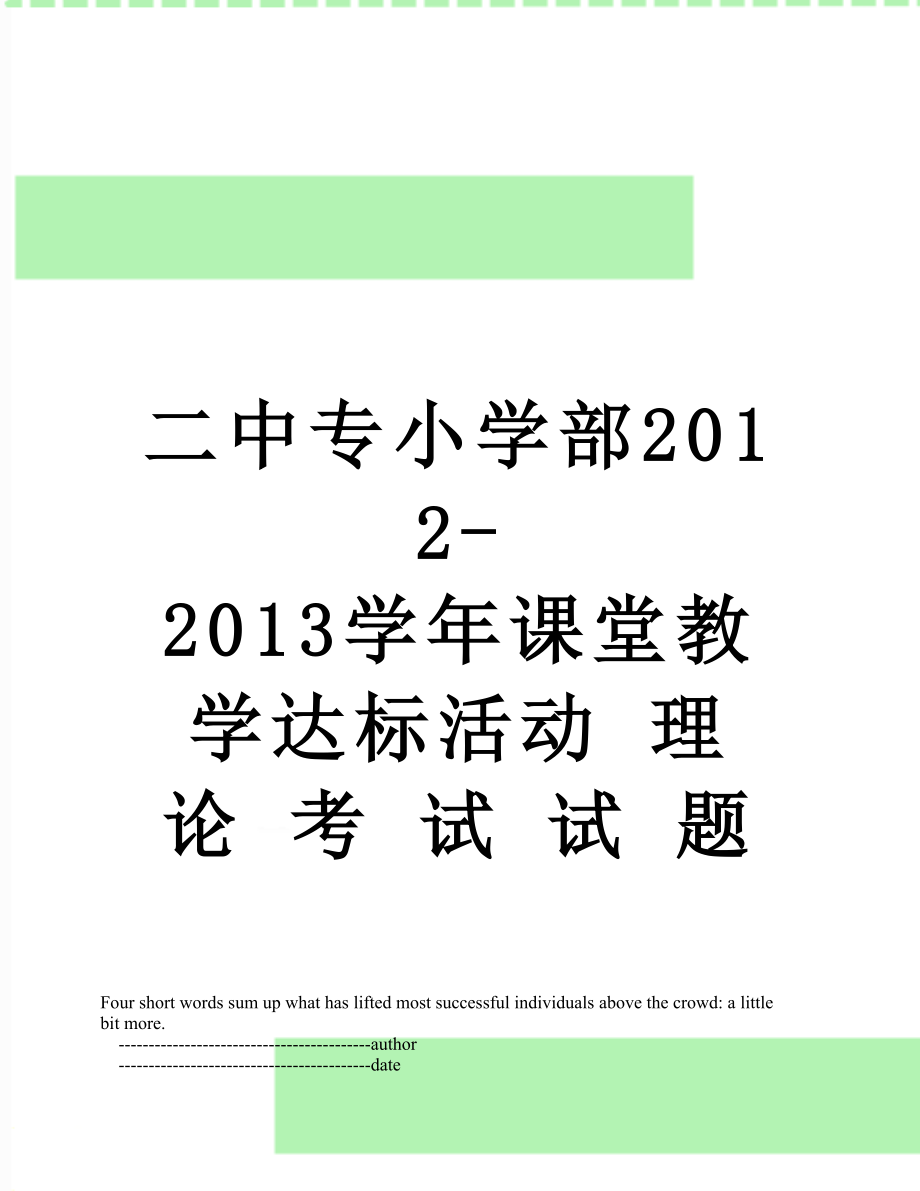 二中专小学部2012-2013学年课堂教学达标活动 理论 考 试 试 题

Four short words sum up what has lifted most successful individuals above the crowd: a little bit more.

------------------------------------------author

------------------------------------------date